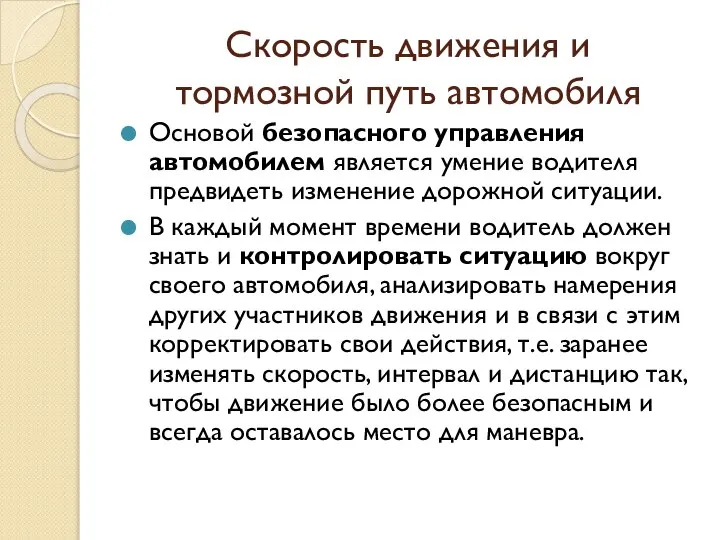 Скорость движения и тормозной путь автомобиля

Основой безопасного управления автомобилем является умение водителя предвидеть изменение дорожной ситуации.

В каждый момент времени водитель должен знать и контролировать ситуацию вокруг своего автомобиля, анализировать намерения других участников движения и в связи с этим корректировать свои действия, т.е. заранее изменять скорость, интервал и дистанцию так, чтобы движение было более безопасным и всегда оставалось место для маневра.